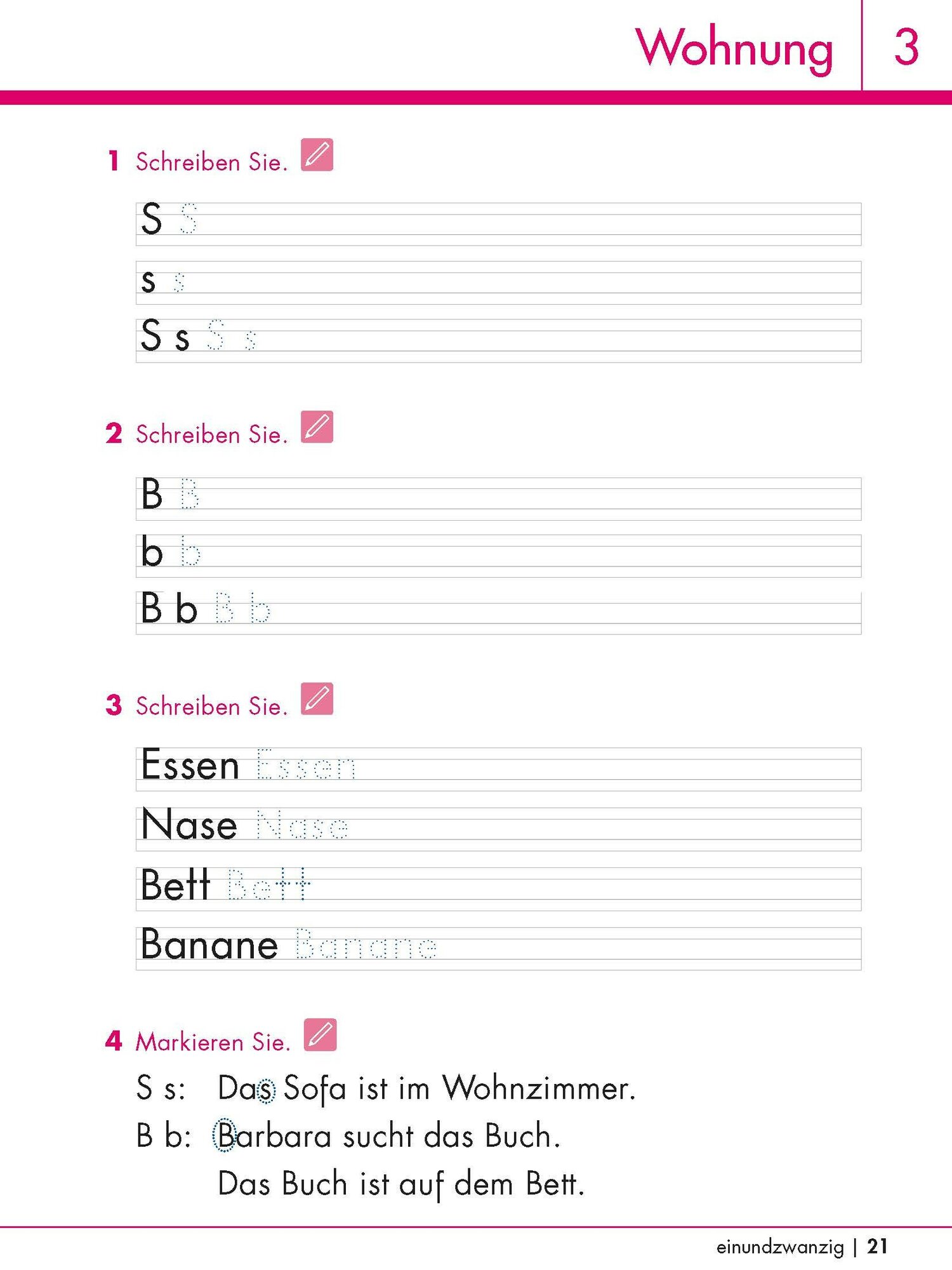 Wohnung 3

1 Schreiben Sie.

S S

s s

S s S s

2 Schreiben Sie.

B B

b b

B b B b

3 Schreiben Sie.

Essen Essen

Nase Nase

Bett Bett

Banane Banane

4 Markieren Sie.

S s: Das Sofa ist im Wohnzimmer.

B b: Barbara sucht das Buch.
Das Buch ist auf dem Bett.

einundzwanzig | 21